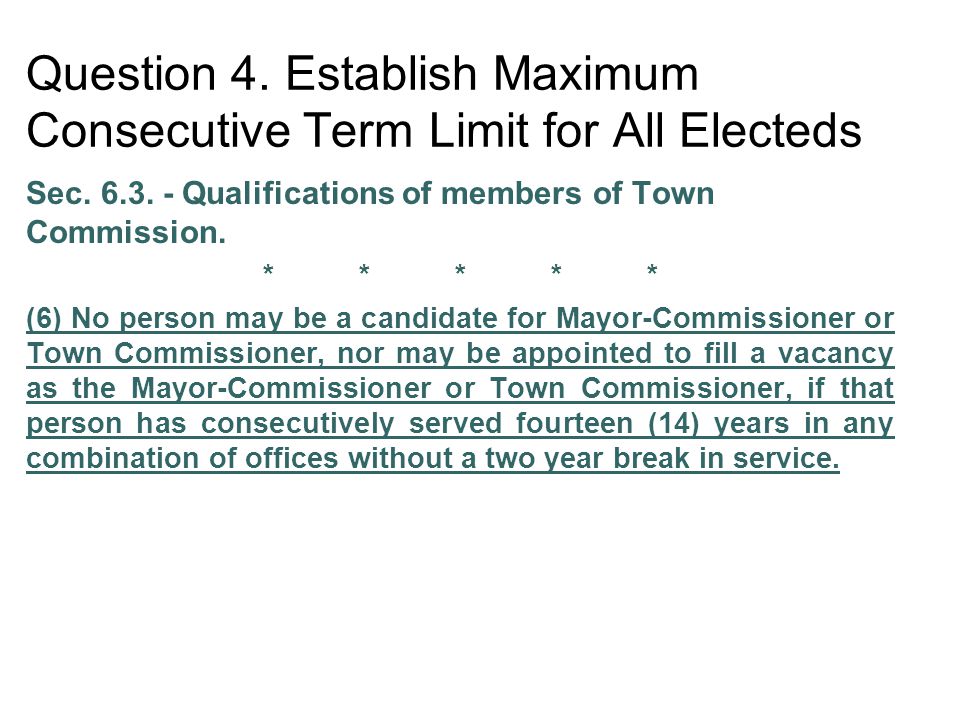 Question 4. Establish Maximum Consecutive Term Limit for All Electeds

Sec. 6.3. - Qualifications of members of Town Commission.

\* \* \* \* \*

(6) No person may be a candidate for Mayor-Commissioner or Town Commissioner, nor may be appointed to fill a vacancy as the Mayor-Commissioner or Town Commissioner, if that person has consecutively served fourteen (14) years in any combination of offices without a two year break in service.